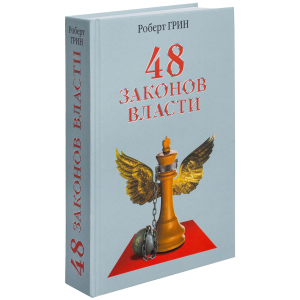 Роберт ГРИН

48 ЗАКОНОВ ВЛАСТИ

Роберт ГРИН

48 ЗАКОНОВ ВЛАСТИ